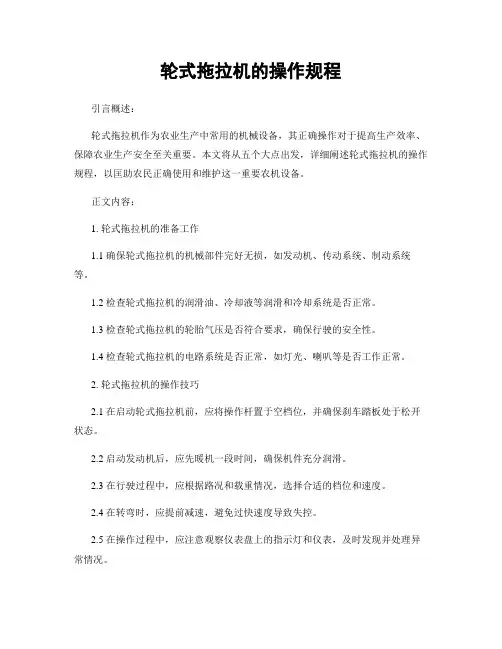 轮式拖拉机的操作规程

引言概述：

轮式拖拉机作为农业生产中常用的机械设备，其正确操作对于提高生产效率、保障农业生产安全至关重要。本文将从五个大点出发，详细阐述轮式拖拉机的操作规程，以匡助农民正确使用和维护这一重要农机设备。

正文内容：

1. 轮式拖拉机的准备工作

1.1 确保轮式拖拉机的机械部件完好无损，如发动机、传动系统、制动系统等。

1.2 检查轮式拖拉机的润滑油、冷却液等润滑和冷却系统是否正常。

1.3 检查轮式拖拉机的轮胎气压是否符合要求，确保行驶的安全性。

1.4 检查轮式拖拉机的电路系统是否正常，如灯光、喇叭等是否工作正常。

2. 轮式拖拉机的操作技巧

2.1 在启动轮式拖拉机前，应将操作杆置于空档位，并确保刹车踏板处于松开状态。

2.2 启动发动机后，应先暖机一段时间，确保机件充分润滑。

2.3 在行驶过程中，应根据路况和载重情况，选择合适的档位和速度。

2.4 在转弯时，应提前减速，避免过快速度导致失控。

2.5 在操作过程中，应注意观察仪表盘上的指示灯和仪表，及时发现并处理异常情况。